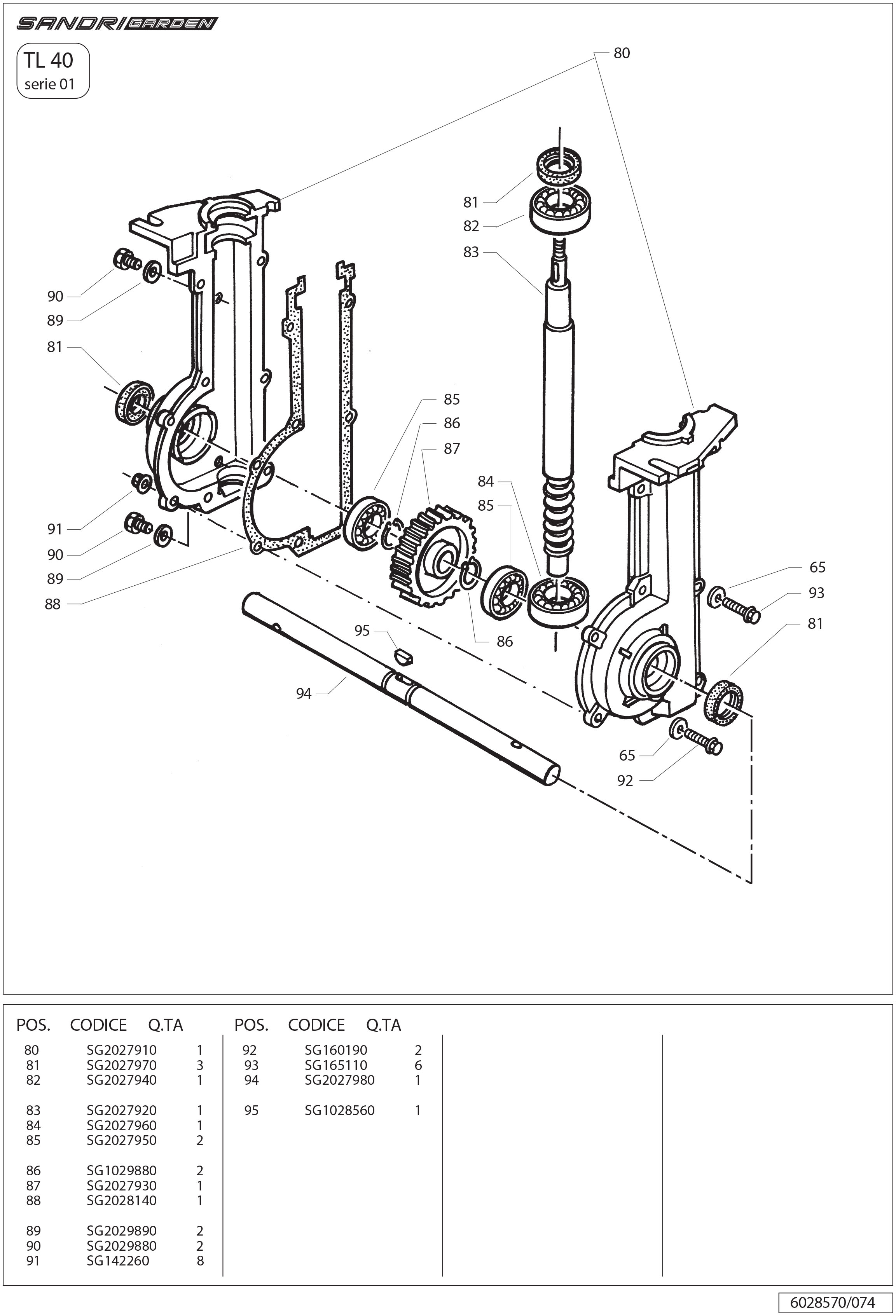 SANDRI GARDEN

TL 40
serie 01

80
81
82
83
90
89
81
85
86
87
84
85
91
90
89
88
65
93
81
95
86
94
65
92

| POS. | CODICE | Q.TA |
|---|---|---|
| 80 | SG2027910 | 1 |
| 81 | SG2027970 | 3 |
| 82 | SG2027940 | 1 |
| 83 | SG2027920 | 1 |
| 84 | SG2027960 | 1 |
| 85 | SG2027950 | 2 |
| 86 | SG1029880 | 2 |
| 87 | SG2027930 | 1 |
| 88 | SG2028140 | 1 |
| 89 | SG2029890 | 2 |
| 90 | SG2029880 | 2 |
| 91 | SG142260 | 8 |

| POS. | CODICE | Q.TA |
|---|---|---|
| 92 | SG160190 | 2 |
| 93 | SG165110 | 6 |
| 94 | SG2027980 | 1 |
| 95 | SG1028560 | 1 |

6028570/074